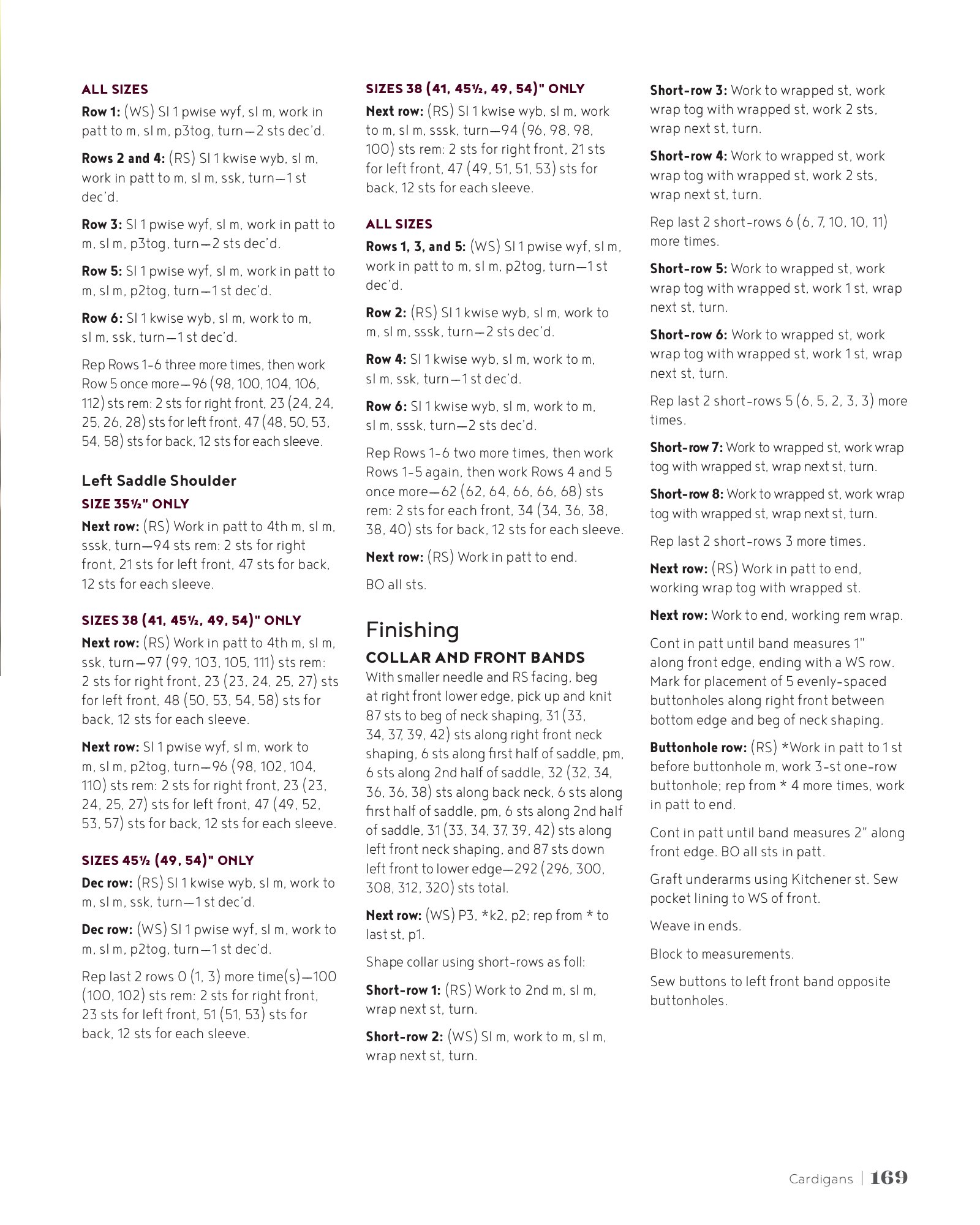 ALL SIZES

Row 1: (WS) Sl 1 pwise wyf, sl m, work in patt to m, sl m, p3tog, turn—2 sts dec'd.

Rows 2 and 4: (RS) Sl 1 kwise wyb, sl m, work in patt to m, sl m, ssk, turn—1 st dec'd.

Row 3: Sl 1 pwise wyf, sl m, work in patt to m, sl m, p3tog, turn—2 sts dec'd.

Row 5: Sl 1 pwise wyf, sl m, work in patt to m, sl m, p2tog, turn—1 st dec'd.

Row 6: Sl 1 kwise wyb, sl m, work to m, sl m, ssk, turn—1 st dec'd.

Rep Rows 1-6 three more times, then work Row 5 once more—96 (98, 100, 104, 106, 112) sts rem: 2 sts for right front, 23 (24, 24, 25, 26, 28) sts for left front, 47 (48, 50, 53, 54, 58) sts for back, 12 sts for each sleeve.

Left Saddle Shoulder

SIZE 35½" ONLY

Next row: (RS) Work in patt to 4th m, sl m, sssk, turn—94 sts rem: 2 sts for right front, 21 sts for left front, 47 sts for back, 12 sts for each sleeve.

SIZES 38 (41, 45½, 49, 54)" ONLY

Next row: (RS) Work in patt to 4th m, sl m, ssk, turn—97 (99, 103, 105, 111) sts rem: 2 sts for right front, 23 (23, 24, 25, 27) sts for left front, 48 (50, 53, 54, 58) sts for back, 12 sts for each sleeve.

Next row: Sl 1 pwise wyf, sl m, work to m, sl m, p2tog, turn—96 (98, 102, 104, 110) sts rem: 2 sts for right front, 23 (23, 24, 25, 27) sts for left front, 47 (49, 52, 53, 57) sts for back, 12 sts for each sleeve.

SIZES 45½ (49, 54)" ONLY

Dec row: (RS) Sl 1 kwise wyb, sl m, work to m, sl m, ssk, turn—1 st dec'd.

Dec row: (WS) Sl 1 pwise wyf, sl m, work to m, sl m, p2tog, turn—1 st dec'd.

Rep last 2 rows 0 (1, 3) more time(s)—100 (100, 102) sts rem: 2 sts for right front, 23 sts for left front, 51 (51, 53) sts for back, 12 sts for each sleeve.

SIZES 38 (41, 45½, 49, 54)" ONLY

Next row: (RS) Sl 1 kwise wyb, sl m, work to m, sl m, sssk, turn—94 (96, 98, 98, 100) sts rem: 2 sts for right front, 21 sts for left front, 47 (49, 51, 51, 53) sts for back, 12 sts for each sleeve.

ALL SIZES

Rows 1, 3, and 5: (WS) Sl 1 pwise wyf, sl m, work in patt to m, sl m, p2tog, turn—1 st dec'd.

Row 2: (RS) Sl 1 kwise wyb, sl m, work to m, sl m, sssk, turn—2 sts dec'd.

Row 4: Sl 1 kwise wyb, sl m, work to m, sl m, ssk, turn—1 st dec'd.

Row 6: Sl 1 kwise wyb, sl m, work to m, sl m, sssk, turn—2 sts dec'd.

Rep Rows 1-6 two more times, then work Rows 1-5 again, then work Rows 4 and 5 once more—62 (62, 64, 66, 66, 68) sts rem: 2 sts for each front, 34 (34, 36, 38, 38, 40) sts for back, 12 sts for each sleeve.

Next row: (RS) Work in patt to end.

BO all sts.

Finishing

COLLAR AND FRONT BANDS

With smaller needle and RS facing, beg at right front lower edge, pick up and knit 87 sts to beg of neck shaping, 31 (33, 34, 37, 39, 42) sts along right front neck shaping, 6 sts along first half of saddle, pm, 6 sts along 2nd half of saddle, 32 (32, 34, 36, 36, 38) sts along back neck, 6 sts along first half of saddle, pm, 6 sts along 2nd half of saddle, 31 (33, 34, 37, 39, 42) sts along left front neck shaping, and 87 sts down left front to lower edge—292 (296, 300, 308, 312, 320) sts total.

Next row: (WS) P3, *k2, p2; rep from * to last st, p1.

Shape collar using short-rows as foll:

Short-row 1: (RS) Work to 2nd m, sl m, wrap next st, turn.

Short-row 2: (WS) Sl m, work to m, sl m, wrap next st, turn.

Short-row 3: Work to wrapped st, work wrap tog with wrapped st, work 2 sts, wrap next st, turn.

Short-row 4: Work to wrapped st, work wrap tog with wrapped st, work 2 sts, wrap next st, turn.

Rep last 2 short-rows 6 (6, 7, 10, 10, 11) more times.

Short-row 5: Work to wrapped st, work wrap tog with wrapped st, work 1 st, wrap next st, turn.

Short-row 6: Work to wrapped st, work wrap tog with wrapped st, work 1 st, wrap next st, turn.

Rep last 2 short-rows 5 (6, 5, 2, 3, 3) more times.

Short-row 7: Work to wrapped st, work wrap tog with wrapped st, wrap next st, turn.

Short-row 8: Work to wrapped st, work wrap tog with wrapped st, wrap next st, turn.

Rep last 2 short-rows 3 more times.

Next row: (RS) Work in patt to end, working wrap tog with wrapped st.

Next row: Work to end, working rem wrap.

Cont in patt until band measures 1" along front edge, ending with a WS row. Mark for placement of 5 evenly-spaced buttonholes along right front between bottom edge and beg of neck shaping.

Buttonhole row: (RS) *Work in patt to 1 st before buttonhole m, work 3-st one-row buttonhole; rep from * 4 more times, work in patt to end.

Cont in patt until band measures 2" along front edge. BO all sts in patt.

Graft underarms using Kitchener st. Sew pocket lining to WS of front.

Weave in ends.

Block to measurements.

Sew buttons to left front band opposite buttonholes.

Cardigans | 169